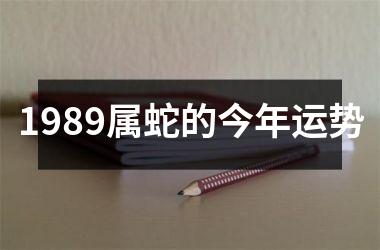 1989属蛇的今年运势